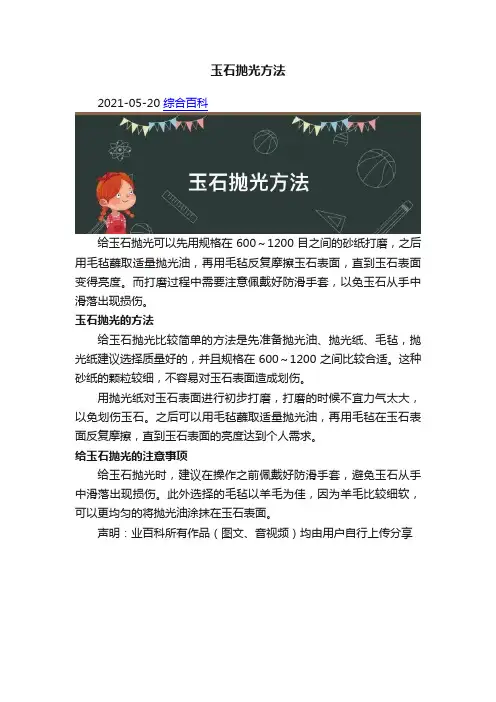 玉石抛光方法

2021-05-20 综合百科

玉石抛光方法

给玉石抛光可以先用规格在 600～1200 目之间的砂纸打磨，之后用毛毡蘸取适量抛光油，再用毛毡反复摩擦玉石表面，直到玉石表面变得亮度。而打磨过程中需要注意佩戴好防滑手套，以免玉石从手中滑落出现损伤。

玉石抛光的方法

给玉石抛光比较简单的方法是先准备抛光油、抛光纸、毛毡，抛光纸建议选择质量好的，并且规格在 600～1200 之间比较合适。这种砂纸的颗粒较细，不容易对玉石表面造成划伤。

用抛光纸对玉石表面进行初步打磨，打磨的时候不宜力气太大，以免划伤玉石。之后可以用毛毡蘸取适量抛光油，再用毛毡在玉石表面反复摩擦，直到玉石表面的亮度达到个人需求。

给玉石抛光的注意事项

给玉石抛光时，建议在操作之前佩戴好防滑手套，避免玉石从手中滑落出现损伤。此外选择的毛毡以羊毛为佳，因为羊毛比较细软，可以更均匀的将抛光油涂抹在玉石表面。

声明：业百科所有作品（图文、音视频）均由用户自行上传分享